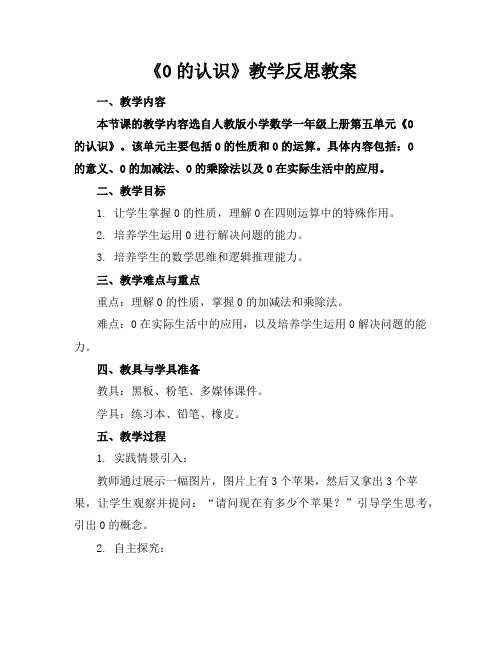 《0 的认识》教学反思教案

一、教学内容

本节课的教学内容选自人教版小学数学一年级上册第五单元《0 的认识》。该单元主要包括 0 的性质和 0 的运算。具体内容包括：0 的意义、0 的加减法、0 的乘除法以及 0 在实际生活中的应用。

二、教学目标

1. 让学生掌握 0 的性质，理解 0 在四则运算中的特殊作用。

2. 培养学生运用 0 进行解决问题的能力。

3. 培养学生的数学思维和逻辑推理能力。

三、教学难点与重点

重点：理解 0 的性质，掌握 0 的加减法和乘除法。

难点：0 在实际生活中的应用，以及培养学生运用 0 解决问题的能力。

四、教具与学具准备

教具：黑板、粉笔、多媒体课件。

学具：练习本、铅笔、橡皮。

五、教学过程

1. 实践情景引入：

教师通过展示一幅图片，图片上有 3 个苹果，然后又拿出 3 个苹果，让学生观察并提问：“请问现在有多少个苹果？”引导学生思考，引出 0 的概念。

2. 自主探究：